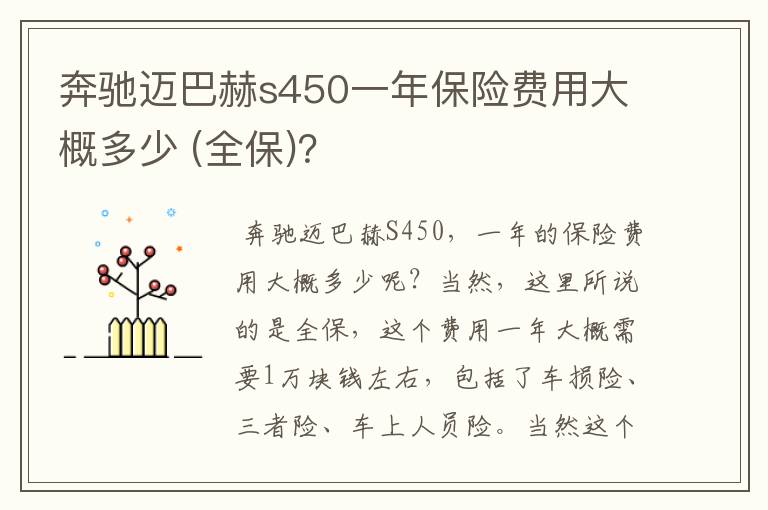 奔驰迈巴赫s450一年保险费用大概多少 (全保)?

奔驰迈巴赫S450，一年的保险费用大概多少呢？当然，这里所说的是全保，这个费用一年大概需要1万块钱左右，包括了车损险、三者险、车上人员险。当然这个